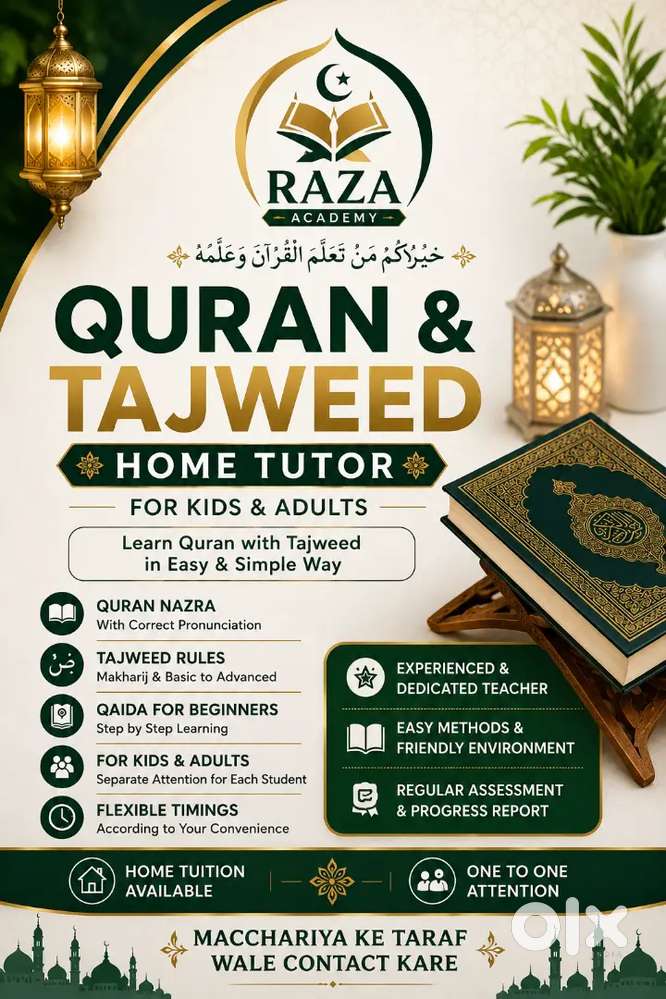 RAZA
ACADEMY

خَيْرُكُمْ مَنْ تَعَلَّمَ الْقُرْآنَ وَعَلَّمَهُ

QURAN &
TAJWEED

HOME TUTOR

FOR KIDS & ADULTS

Learn Quran with Tajweed in Easy & Simple Way

QURAN NAZRA
With Correct Pronunciation

TAJWEED RULES
Makharij & Basic to Advanced

QAIDA FOR BEGINNERS
Step by Step Learning

FOR KIDS & ADULTS
Separate Attention for Each Student

FLEXIBLE TIMINGS
According to Your Convenience

EXPERIENCED &
DEDICATED TEACHER

EASY METHODS &
FRIENDLY ENVIRONMENT

REGULAR ASSESSMENT
& PROGRESS REPORT

HOME TUITION
AVAILABLE

ONE TO ONE
ATTENTION

MACCHARIYA KE TARAF
WALE CONTACT KARE

OLX